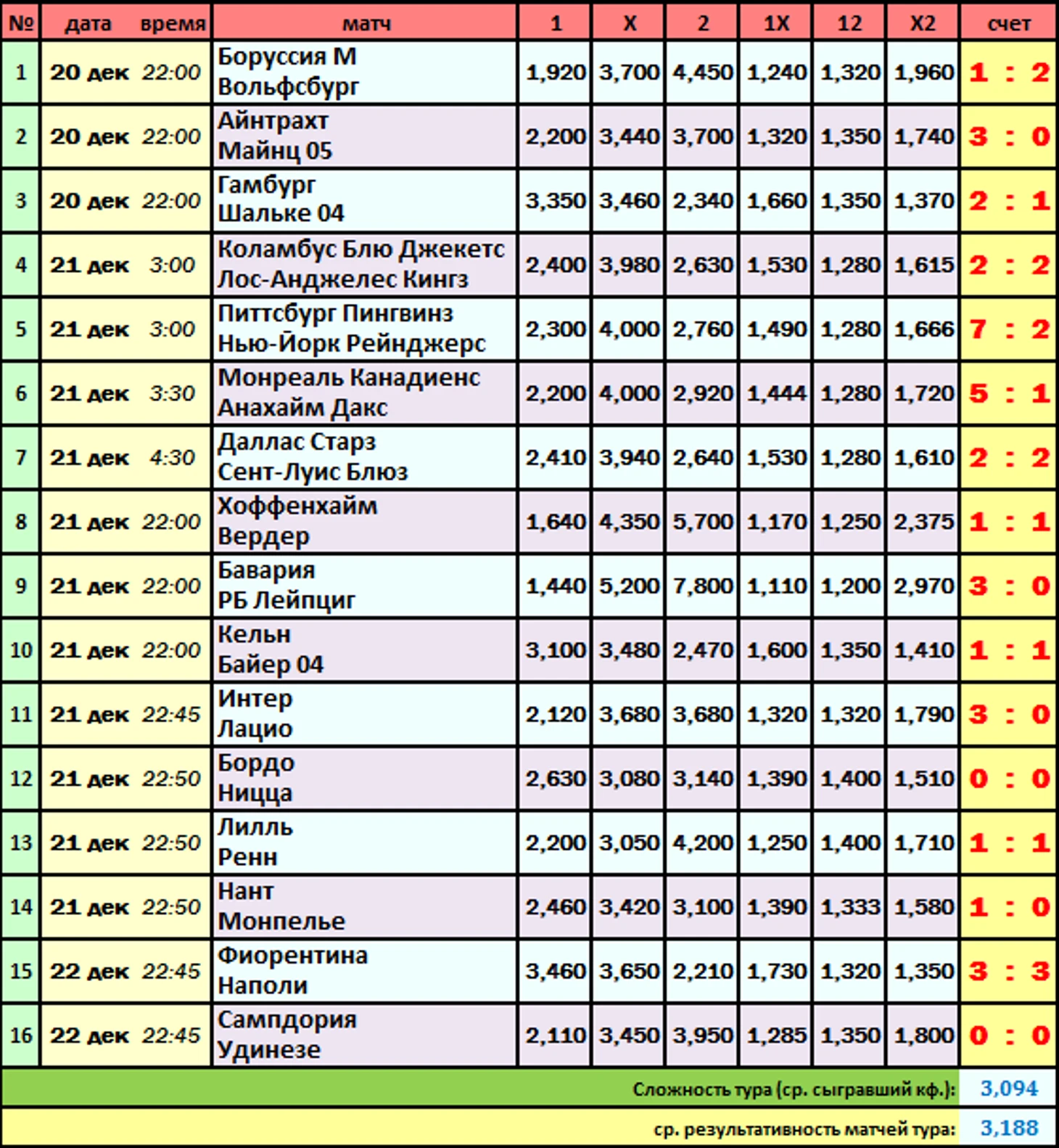 | № | дата | время | матч | 1 | X | 2 | 1X | 12 | X2 | счет |
|---|---|---|---|---|---|---|---|---|---|---|
| 1 | 20 дек | 22:00 | Боруссия М Вольфсбург | 1,920 | 3,700 | 4,450 | 1,240 | 1,320 | 1,960 | 1 : 2 |
| 2 | 20 дек | 22:00 | Айнтрахт Майнц 05 | 2,200 | 3,440 | 3,700 | 1,320 | 1,350 | 1,740 | 3 : 0 |
| 3 | 20 дек | 22:00 | Гамбург Шальке 04 | 3,350 | 3,460 | 2,340 | 1,660 | 1,350 | 1,370 | 2 : 1 |
| 4 | 21 дек | 3:00 | Коламбус Блю Джекетс Лос-Анджелес Кингз | 2,400 | 3,980 | 2,630 | 1,530 | 1,280 | 1,615 | 2 : 2 |
| 5 | 21 дек | 3:00 | Питтсбург Пингвинз Нью-Йорк Рейнджерс | 2,300 | 4,000 | 2,760 | 1,490 | 1,280 | 1,666 | 7 : 2 |
| 6 | 21 дек | 3:30 | Монреаль Канадиенс Анахайм Дакс | 2,200 | 4,000 | 2,920 | 1,444 | 1,280 | 1,720 | 5 : 1 |
| 7 | 21 дек | 4:30 | Даллас Старз Сент-Луис Блюз | 2,410 | 3,940 | 2,640 | 1,530 | 1,280 | 1,610 | 2 : 2 |
| 8 | 21 дек | 22:00 | Хоффенхайм Вердер | 1,640 | 4,350 | 5,700 | 1,170 | 1,250 | 2,375 | 1 : 1 |
| 9 | 21 дек | 22:00 | Бавария РБ Лейпциг | 1,440 | 5,200 | 7,800 | 1,110 | 1,200 | 2,970 | 3 : 0 |
| 10 | 21 дек | 22:00 | Кельн Байер 04 | 3,100 | 3,480 | 2,470 | 1,600 | 1,350 | 1,410 | 1 : 1 |
| 11 | 21 дек | 22:45 | Интер Лацио | 2,120 | 3,680 | 3,680 | 1,320 | 1,320 | 1,790 | 3 : 0 |
| 12 | 21 дек | 22:50 | Бордо Ницца | 2,630 | 3,080 | 3,140 | 1,390 | 1,400 | 1,510 | 0 : 0 |
| 13 | 21 дек | 22:50 | Лилль Ренн | 2,200 | 3,050 | 4,200 | 1,250 | 1,400 | 1,710 | 1 : 1 |
| 14 | 21 дек | 22:50 | Нант Монпелье | 2,460 | 3,420 | 3,100 | 1,390 | 1,333 | 1,580 | 1 : 0 |
| 15 | 22 дек | 22:45 | Фиорентина Наполи | 3,460 | 3,650 | 2,210 | 1,730 | 1,320 | 1,350 | 3 : 3 |
| 16 | 22 дек | 22:45 | Сампдория Удинезе | 2,110 | 3,450 | 3,950 | 1,285 | 1,350 | 1,800 | 0 : 0 |

Сложность тура (ср. сыгравший кф.): 3,094

ср. результативность матчей тура: 3,188